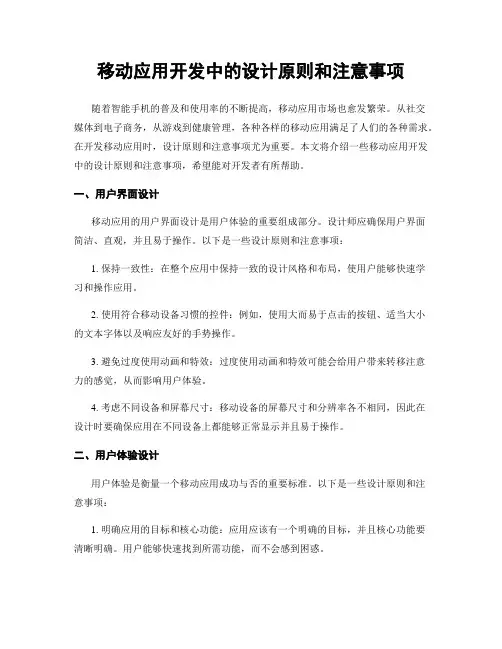 移动应用开发中的设计原则和注意事项

随着智能手机的普及和使用率的不断提高，移动应用市场也愈发繁荣。从社交媒体到电子商务，从游戏到健康管理，各种各样的移动应用满足了人们的各种需求。在开发移动应用时，设计原则和注意事项尤为重要。本文将介绍一些移动应用开发中的设计原则和注意事项，希望能对开发者有所帮助。

一、用户界面设计

移动应用的用户界面设计是用户体验的重要组成部分。设计师应确保用户界面简洁、直观，并且易于操作。以下是一些设计原则和注意事项：

1. 保持一致性：在整个应用中保持一致的设计风格和布局，使用户能够快速学习和操作应用。

2. 使用符合移动设备习惯的控件：例如，使用大而易于点击的按钮、适当大小的文本字体以及响应友好的手势操作。

3. 避免过度使用动画和特效：过度使用动画和特效可能会给用户带来转移注意力的感觉，从而影响用户体验。

4. 考虑不同设备和屏幕尺寸：移动设备的屏幕尺寸和分辨率各不相同，因此在设计时要确保应用在不同设备上都能够正常显示并且易于操作。

二、用户体验设计

用户体验是衡量一个移动应用成功与否的重要标准。以下是一些设计原则和注意事项：

1. 明确应用的目标和核心功能：应用应该有一个明确的目标，并且核心功能要清晰明确。用户能够快速找到所需功能，而不会感到困惑。